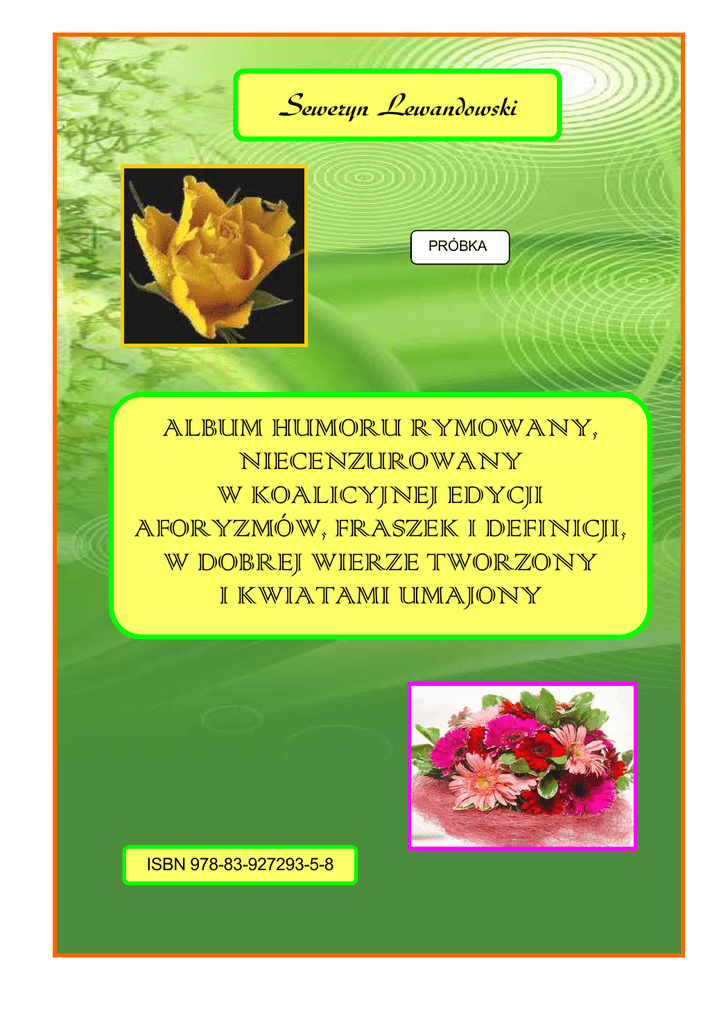 Seweryn Lewandowski

PRÓBKA

ALBUM HUMORU RYMOWANY,
NIECENZUROWANY
W KOALICYJNEJ EDYCJI
AFORYZMÓW, FRASZEK I DEFINICJI,
W DOBREJ WIERZE TWORZONY
I KWIATAMI UMAJONY

ISBN 978-83-927293-5-8